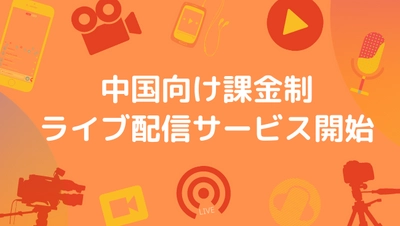 中国向け課金制
ライブ配信サービス開始

LIVE